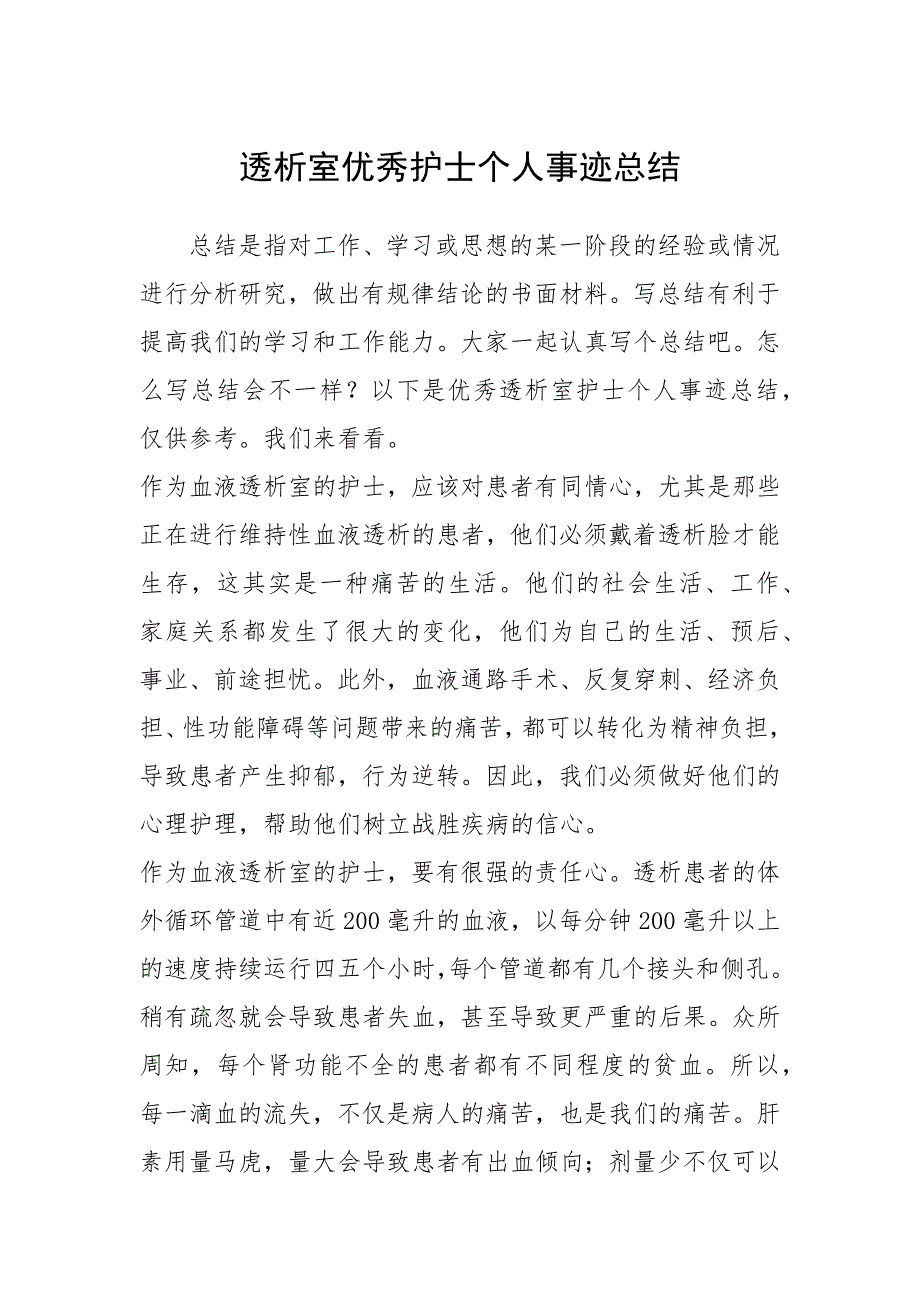 透析室优秀护士个人事迹总结

总结是指对工作、学习或思想的某一阶段的经验或情况进行分析研究，做出有规律结论的书面材料。写总结有利于提高我们的学习和工作能力。大家一起认真写个总结吧。怎么写总结会不一样？以下是优秀透析室护士个人事迹总结，仅供参考。我们来看看。

作为血液透析室的护士，应该对患者有同情心，尤其是那些正在进行维持性血液透析的患者，他们必须戴着透析脸才能生存，这其实是一种痛苦的生活。他们的社会生活、工作、家庭关系都发生了很大的变化，他们为自己的生活、预后、事业、前途担忧。此外，血液通路手术、反复穿刺、经济负担、性功能障碍等问题带来的痛苦，都可以转化为精神负担，导致患者产生抑郁，行为逆转。因此，我们必须做好他们的心理护理，帮助他们树立战胜疾病的信心。

作为血液透析室的护士，要有很强的责任心。透析患者的体外循环管道中有近200毫升的血液，以每分钟200毫升以上的速度持续运行四五个小时，每个管道都有几个接头和侧孔。稍有疏忽就会导致患者失血，甚至导致更严重的后果。众所周知，每个肾功能不全的患者都有不同程度的贫血。所以，每一滴血的流失，不仅是病人的痛苦，也是我们的痛苦。肝素用量马虎，量大会导致患者有出血倾向；剂量少不仅可以